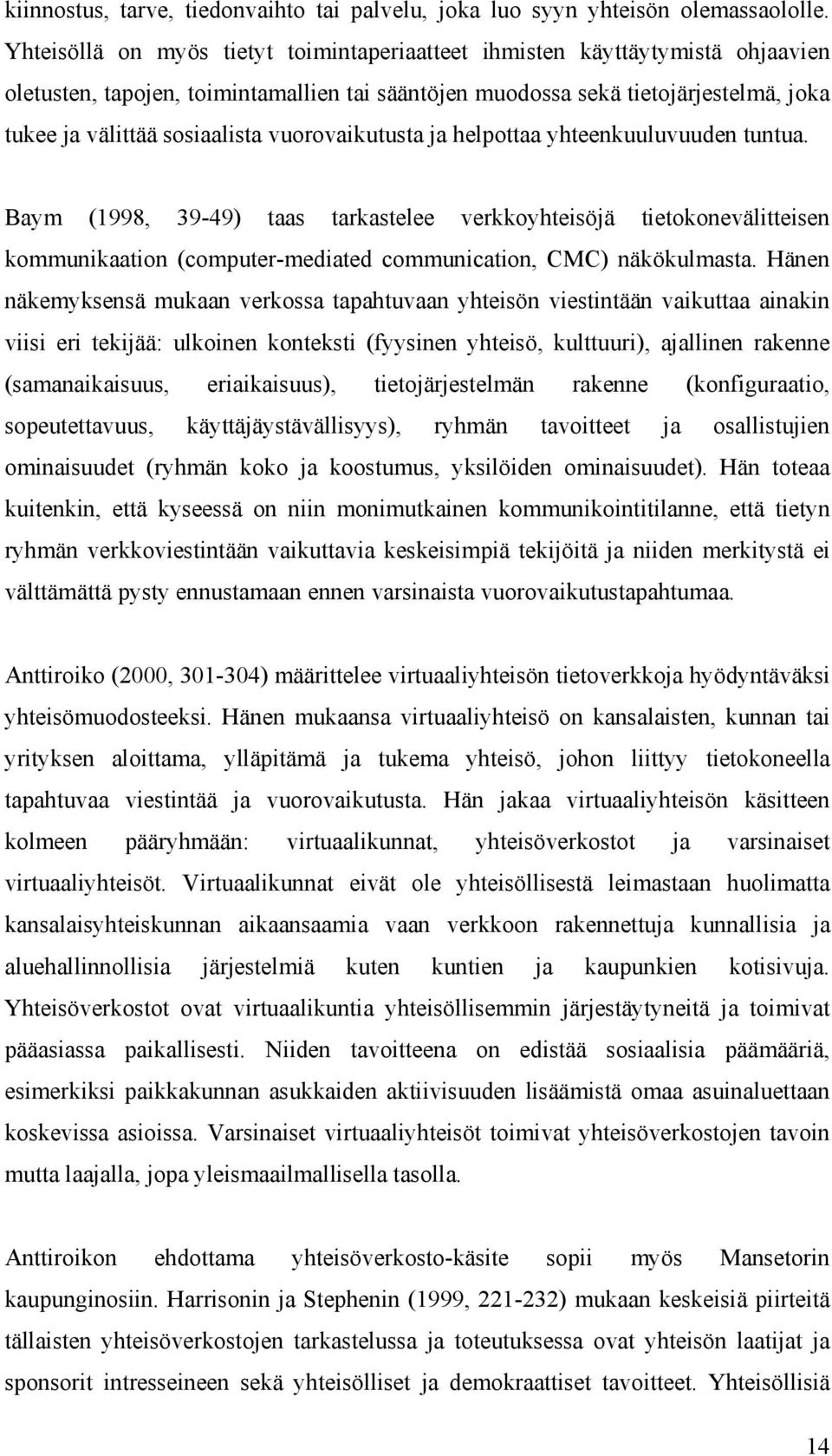 kiinnostus, tarve, tiedonvaihto tai palvelu, joka luo syyn yhteisön olemassaololle. Yhteisöllä on myös tietyt toimintaperiaatteet ihmisten käyttäytymistä ohjaavien oletusten, tapojen, toimintamallien tai sääntöjen muodossa sekä tietojärjestelmä, joka tukee ja välittää sosiaalista vuorovaikutusta ja helpottaa yhteenkuuluvuuden tuntua.

Baym (1998, 39-49) taas tarkastelee verkkoyhteisöjä tietokonevälitteisen kommunikaation (computer-mediated communication, CMC) näkökulmasta. Hänen näkemyksensä mukaan verkossa tapahtuvaan yhteisön viestintään vaikuttaa ainakin viisi eri tekijää: ulkoinen konteksti (fyysinen yhteisö, kulttuuri), ajallinen rakenne (samanaikaisuus, eriaikaisuus), tietojärjestelmän rakenne (konfiguraatio, sopeutettavuus, käyttäjäystävällisyys), ryhmän tavoitteet ja osallistujien ominaisuudet (ryhmän koko ja koostumus, yksilöiden ominaisuudet). Hän toteaa kuitenkin, että kyseessä on niin monimutkainen kommunikointitilanne, että tietyn ryhmän verkkoviestintään vaikuttavia keskeisimpiä tekijöitä ja niiden merkitystä ei välttämättä pysty ennustamaan ennen varsinaista vuorovaikutustapahtumaa.

Anttiroiko (2000, 301-304) määrittelee virtuaaliyhteisön tietoverkkoja hyödyntäväksi yhteisömuodosteeksi. Hänen mukaansa virtuaaliyhteisö on kansalaisten, kunnan tai yrityksen aloittama, ylläpitämä ja tukema yhteisö, johon liittyy tietokoneella tapahtuvaa viestintää ja vuorovaikutusta. Hän jakaa virtuaaliyhteisön käsitteen kolmeen pääryhmään: virtuaalikunnat, yhteisöverkostot ja varsinaiset virtuaaliyhteisöt. Virtuaalikunnat eivät ole yhteisöllisestä leimastaan huolimatta kansalaisyhteiskunnan aikaansaamia vaan verkkoon rakennettuja kunnallisia ja aluehallinnollisia järjestelmiä kuten kuntien ja kaupunkien kotisivuja. Yhteisöverkostot ovat virtuaalikuntia yhteisöllisemmin järjestäytyneitä ja toimivat pääasiassa paikallisesti. Niiden tavoitteena on edistää sosiaalisia päämääriä, esimerkiksi paikkakunnan asukkaiden aktiivisuuden lisäämistä omaa asuinaluettaan koskevissa asioissa. Varsinaiset virtuaaliyhteisöt toimivat yhteisöverkostojen tavoin mutta laajalla, jopa yleismaailmallisella tasolla.

Anttiroikon ehdottama yhteisöverkosto-käsite sopii myös Mansetorin kaupunginosiin. Harrisonin ja Stephenin (1999, 221-232) mukaan keskeisiä piirteitä tällaisten yhteisöverkostojen tarkastelussa ja toteutuksessa ovat yhteisön laatijat ja sponsorit intresseineen sekä yhteisölliset ja demokraattiset tavoitteet. Yhteisöllisiä

14